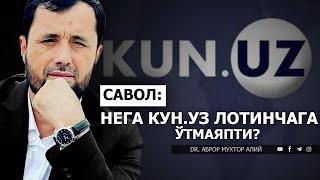 KUN.UZ

САВОЛ:

НЕГА КУН.УЗ ЛОТИНЧАГА ЎТМАЯПТИ?

DR. АБРОР МУХТОР АЛИЙ